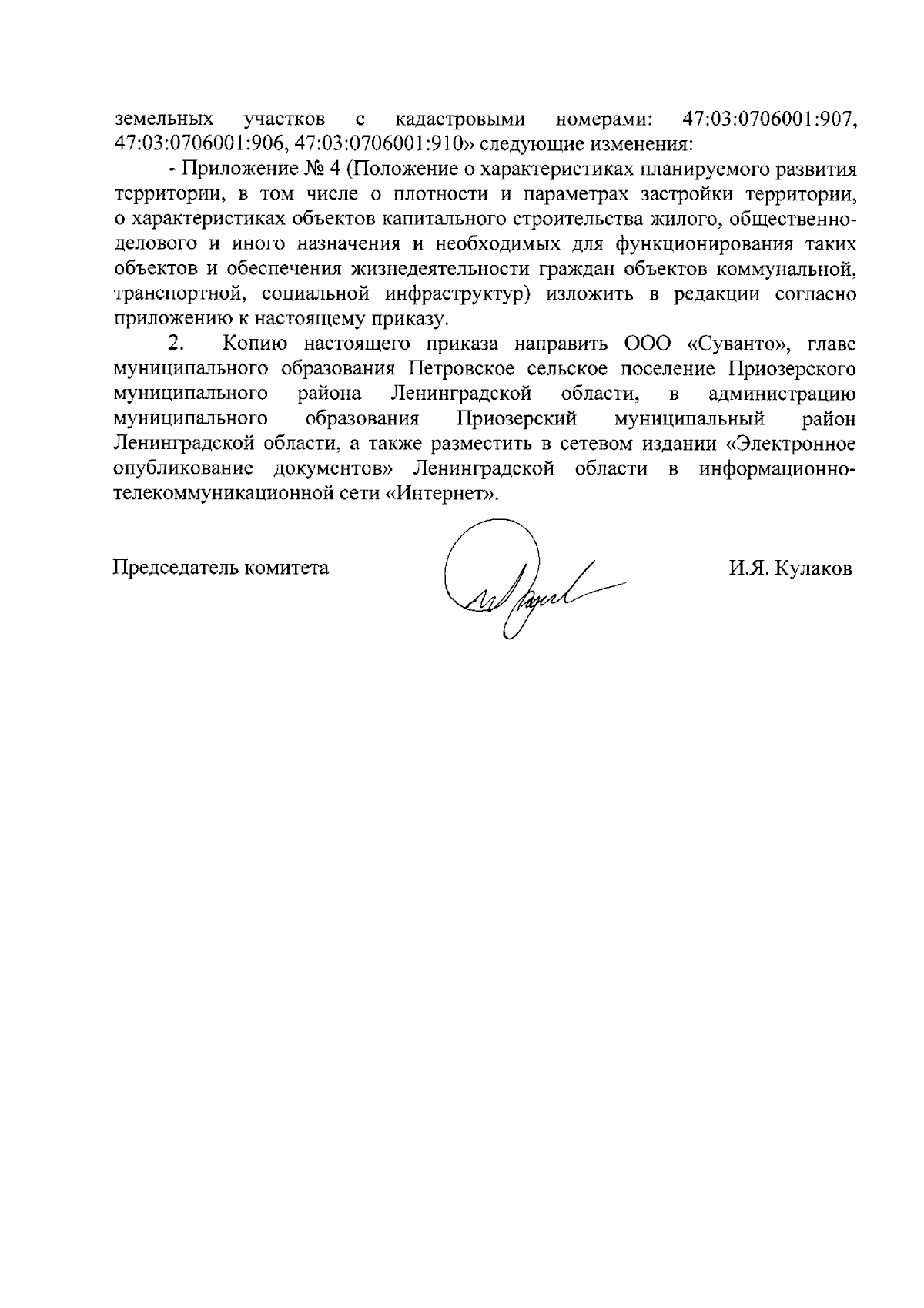 земельных участков с кадастровыми номерами: 47:03:0706001:907, 47:03:0706001:906, 47:03:0706001:910» следующие изменения:

- Приложение № 4 (Положение о характеристиках планируемого развития территории, в том числе о плотности и параметрах застройки территории, о характеристиках объектов капитального строительства жилого, общественно-делового и иного назначения и необходимых для функционирования таких объектов и обеспечения жизнедеятельности граждан объектов коммунальной, транспортной, социальной инфраструктур) изложить в редакции согласно приложению к настоящему приказу.

2. Копию настоящего приказа направить ООО «Суванто», главе муниципального образования Петровское сельское поселение Приозерского муниципального района Ленинградской области, в администрацию муниципального образования Приозерский муниципальный район Ленинградской области, а также разместить в сетевом издании «Электронное опубликование документов» Ленинградской области в информационно-телекоммуникационной сети «Интернет».

Председатель комитета И.Я. Кулаков